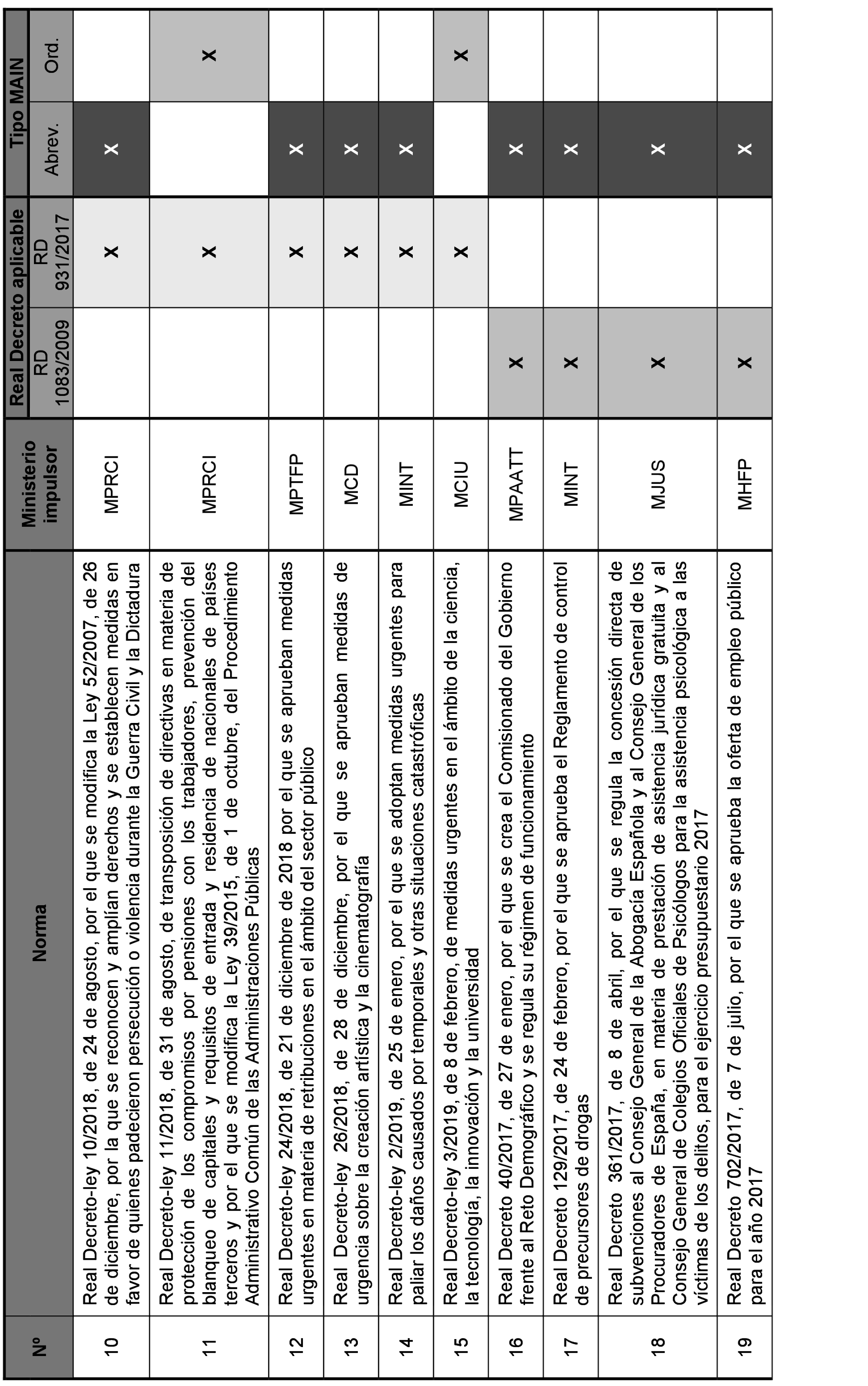 | Nº | Norma | Ministerio impulsor | Real Decreto aplicable RD 1083/2009 | Real Decreto aplicable RD 931/2017 | Tipo MAIN Abrev. | Tipo MAIN Ord. |
|---|---|---|---|---|---|---|
| 10 | Real Decreto-ley 10/2018, de 24 de agosto, por el que se modifica la Ley 52/2007, de 26 de diciembre, por la que se reconocen y amplían derechos y se establecen medidas en favor de quienes padecieron persecución o violencia durante la Guerra Civil y la Dictadura | MPRCI | | X | X | |
| 11 | Real Decreto-ley 11/2018, de 31 de agosto, de transposición de directivas en materia de protección de los compromisos por pensiones con los trabajadores, prevención del blanqueo de capitales y requisitos de entrada y residencia de nacionales de países terceros y por el que se modifica la Ley 39/2015, de 1 de octubre, del Procedimiento Administrativo Común de las Administraciones Públicas | MPRCI | | X | | X |
| 12 | Real Decreto-ley 24/2018, de 21 de diciembre de 2018 por el que se aprueban medidas urgentes en materia de retribuciones en el ámbito del sector público | MPTFP | | X | X | |
| 13 | Real Decreto-ley 26/2018, de 28 de diciembre, por el que se aprueban medidas de urgencia sobre la creación artística y la cinematografía | MCD | | X | X | |
| 14 | Real Decreto-ley 2/2019, de 25 de enero, por el que se adoptan medidas urgentes para paliar los daños causados por temporales y otras situaciones catastróficas | MINT | | X | X | |
| 15 | Real Decreto-ley 3/2019, de 8 de febrero, de medidas urgentes en el ámbito de la ciencia, la tecnología, la innovación y la universidad | MCIU | | X | | X |
| 16 | Real Decreto 40/2017, de 27 de enero, por el que se crea el Comisionado del Gobierno frente al Reto Demográfico y se regula su régimen de funcionamiento | MPAATT | X | | X | |
| 17 | Real Decreto 129/2017, de 24 de febrero, por el que se aprueba el Reglamento de control de precursores de drogas | MINT | X | | X | |
| 18 | Real Decreto 361/2017, de 8 de abril, por el que se regula la concesión directa de subvenciones al Consejo General de la Abogacía Española y al Consejo General de los Procuradores de España, en materia de prestación de asistencia jurídica gratuita y al Consejo General de Colegios Oficiales de Psicólogos para la asistencia psicológica a las víctimas de los delitos, para el ejercicio presupuestario 2017 | MJUS | X | | X | |
| 19 | Real Decreto 702/2017, de 7 de julio, por el que se aprueba la oferta de empleo público para el año 2017 | MHFP | X | | X | |